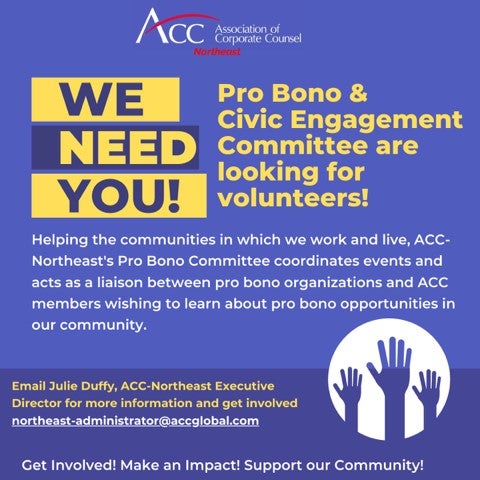 ACC Association of Corporate Counsel
Northeast

WE NEED YOU!

Pro Bono & Civic Engagement Committee are looking for volunteers!

Helping the communities in which we work and live, ACC-Northeast's Pro Bono Committee coordinates events and acts as a liaison between pro bono organizations and ACC members wishing to learn about pro bono opportunities in our community.

Email Julie Duffy, ACC-Northeast Executive Director for more information and get involved
northeast-administrator@accglobal.com

Get Involved! Make an Impact! Support our Community!